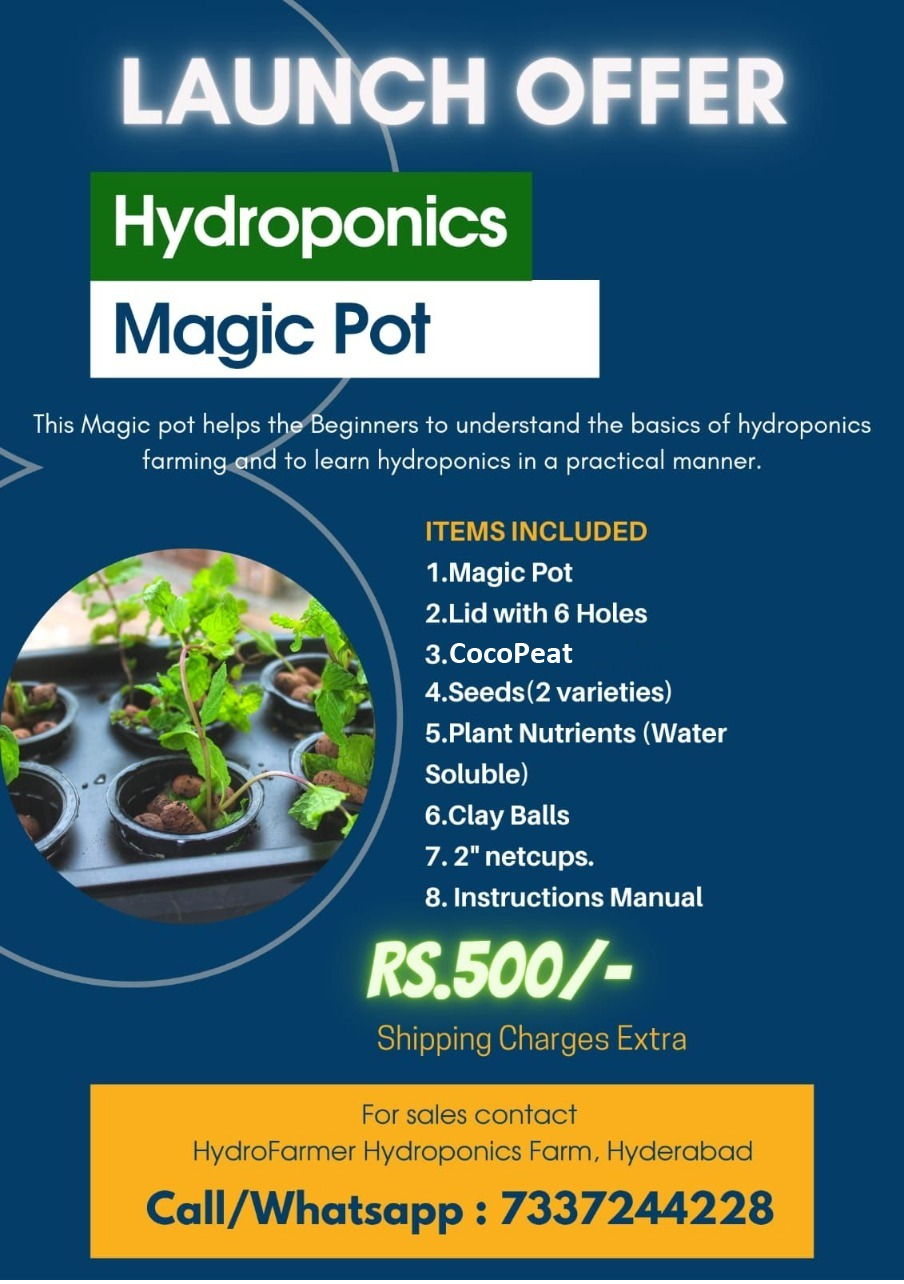 LAUNCH OFFER

Hydroponics

Magic Pot

This Magic pot helps the Beginners to understand the basics of hydroponics farming and to learn hydroponics in a practical manner.

ITEMS INCLUDED
1.Magic Pot
2.Lid with 6 Holes
3.CocoPeat
4.Seeds(2 varieties)
5.Plant Nutrients (Water Soluble)
6.Clay Balls
7. 2" netcups.
8. Instructions Manual

RS.500/-

Shipping Charges Extra

For sales contact
HydroFarmer Hydroponics Farm, Hyderabad

Call/Whatsapp : 7337244228